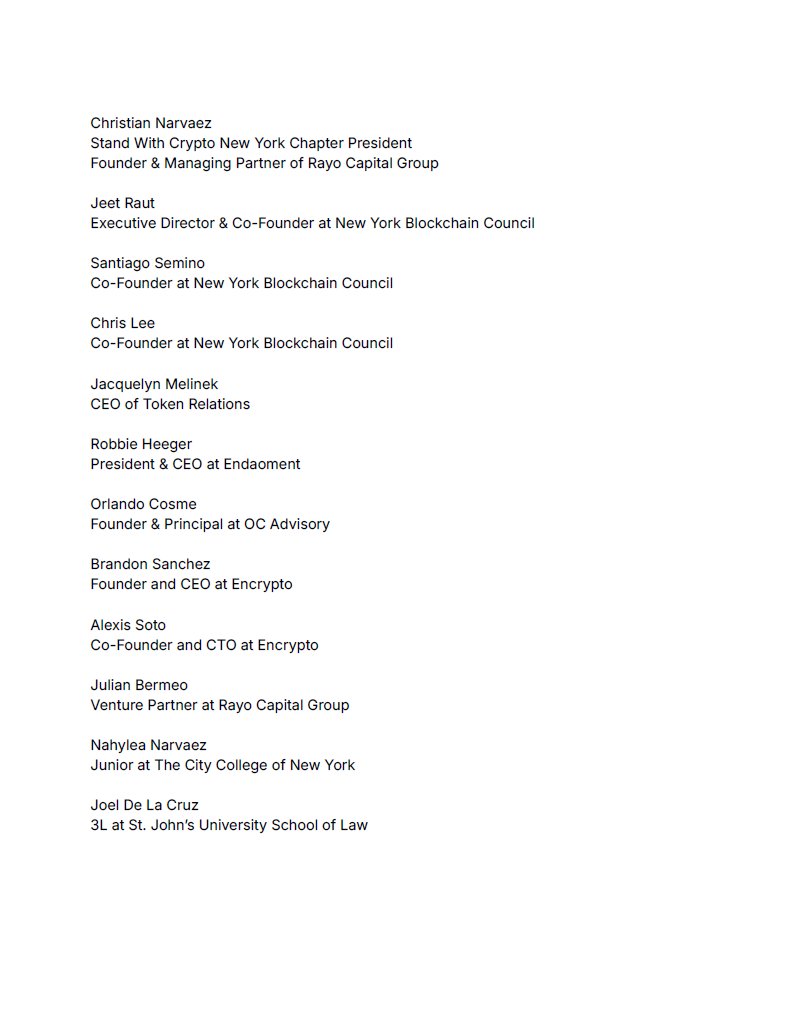 Christian Narvaez
Stand With Crypto New York Chapter President
Founder & Managing Partner of Rayo Capital Group

Jeet Raut
Executive Director & Co-Founder at New York Blockchain Council

Santiago Semino
Co-Founder at New York Blockchain Council

Chris Lee
Co-Founder at New York Blockchain Council

Jacquelyn Melinek
CEO of Token Relations

Robbie Heeger
President & CEO at Endaoment

Orlando Cosme
Founder & Principal at OC Advisory

Brandon Sanchez
Founder and CEO at Encrypto

Alexis Soto
Co-Founder and CTO at Encrypto

Julian Bermeo
Venture Partner at Rayo Capital Group

Nahylea Narvaez
Junior at The City College of New York

Joel De La Cruz
3L at St. John's University School of Law